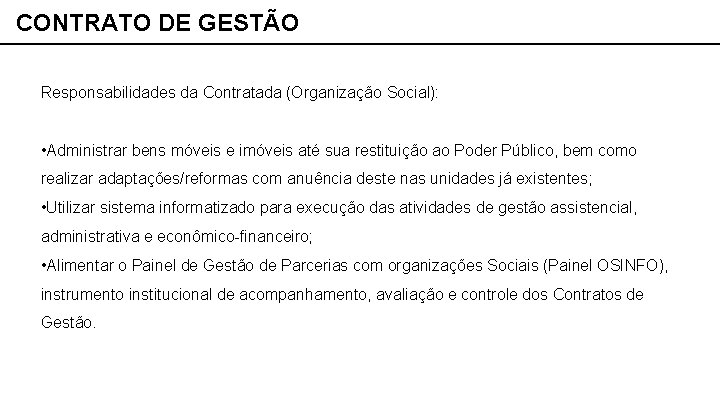 CONTRATO DE GESTÃO

Responsabilidades da Contratada (Organização Social):

•Administrar bens móveis e imóveis até sua restituição ao Poder Público, bem como realizar adaptações/reformas com anuência deste nas unidades já existentes;
•Utilizar sistema informatizado para execução das atividades de gestão assistencial, administrativa e econômico-financeiro;
•Alimentar o Painel de Gestão de Parcerias com organizações Sociais (Painel OSINFO), instrumento institucional de acompanhamento, avaliação e controle dos Contratos de Gestão.